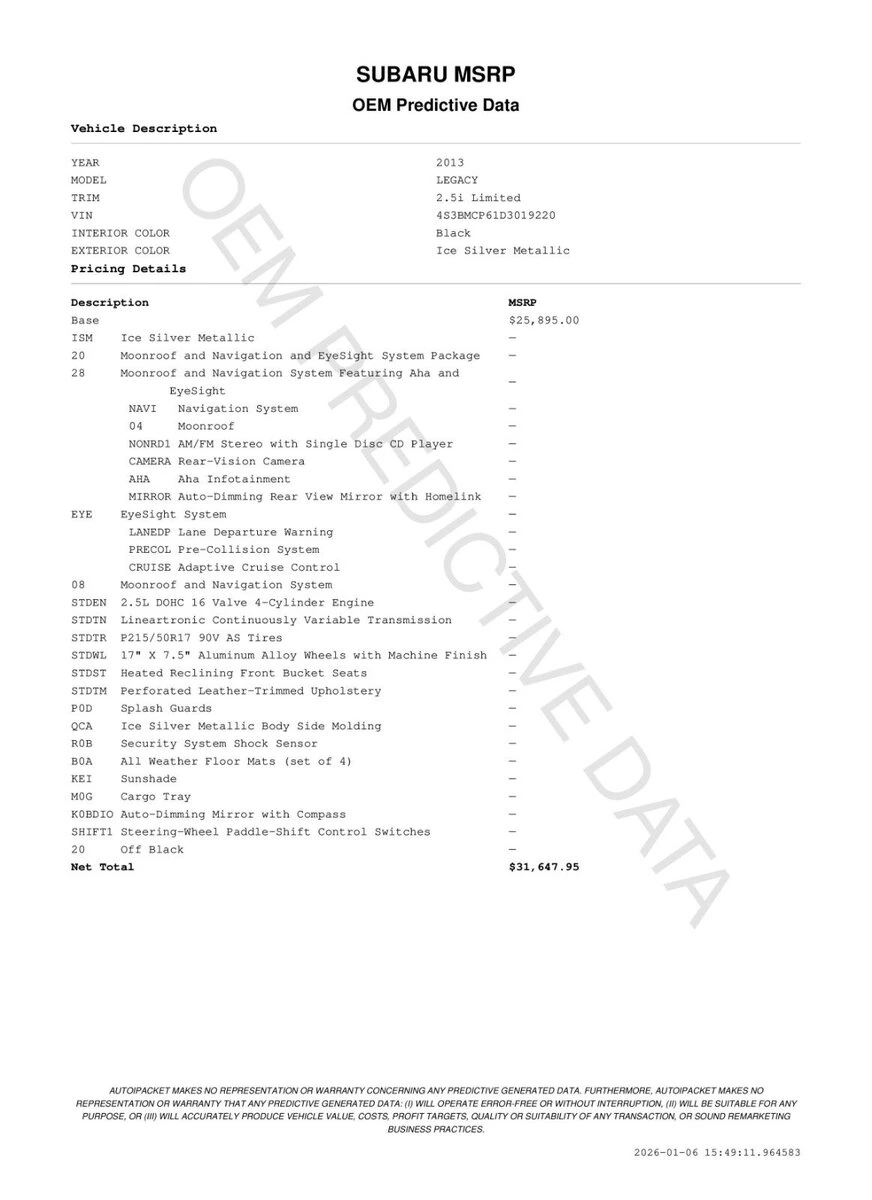 SUBARU MSRP

OEM Predictive Data

Vehicle Description

| | |
|---|---|
| YEAR | 2013 |
| MODEL | LEGACY |
| TRIM | 2.5i Limited |
| VIN | 4S3BMCP61D3019220 |
| INTERIOR COLOR | Black |
| EXTERIOR COLOR | Ice Silver Metallic |

Pricing Details

| Description | MSRP |
|---|---|
| Base | $25,895.00 |
| ISM Ice Silver Metallic | — |
| 20 Moonroof and Navigation and EyeSight System Package | — |
| 28 Moonroof and Navigation System Featuring Aha and EyeSight | — |
| NAVI Navigation System | — |
| 04 Moonroof | — |
| NONRD1 AM/FM Stereo with Single Disc CD Player | — |
| CAMERA Rear-Vision Camera | — |
| AHA Aha Infotainment | — |
| MIRROR Auto-Dimming Rear View Mirror with Homelink | — |
| EYE EyeSight System | — |
| LANEDP Lane Departure Warning | — |
| PRECOL Pre-Collision System | — |
| CRUISE Adaptive Cruise Control | — |
| 08 Moonroof and Navigation System | — |
| STDEN 2.5L DOHC 16 Valve 4-Cylinder Engine | — |
| STDTN Lineartronic Continuously Variable Transmission | — |
| STDTR P215/50R17 90V AS Tires | — |
| STDWL 17" X 7.5" Aluminum Alloy Wheels with Machine Finish | — |
| STDST Heated Reclining Front Bucket Seats | — |
| STDTM Perforated Leather-Trimmed Upholstery | — |
| P0D Splash Guards | — |
| QCA Ice Silver Metallic Body Side Molding | — |
| R0B Security System Shock Sensor | — |
| B0A All Weather Floor Mats (set of 4) | — |
| KEI Sunshade | — |
| M0G Cargo Tray | — |
| K0BDIO Auto-Dimming Mirror with Compass | — |
| SHIFT1 Steering-Wheel Paddle-Shift Control Switches | — |
| 20 Off Black | — |
| Net Total | $31,647.95 |

OEM PREDICTIVE DATA

AUTOIPACKET MAKES NO REPRESENTATION OR WARRANTY CONCERNING ANY PREDICTIVE GENERATED DATA. FURTHERMORE, AUTOIPACKET MAKES NO REPRESENTATION OR WARRANTY THAT ANY PREDICTIVE GENERATED DATA: (I) WILL OPERATE ERROR-FREE OR WITHOUT INTERRUPTION, (II) WILL BE SUITABLE FOR ANY PURPOSE, OR (III) WILL ACCURATELY PRODUCE VEHICLE VALUE, COSTS, PROFIT TARGETS, QUALITY OR SUITABILITY OF ANY TRANSACTION, OR SOUND REMARKETING BUSINESS PRACTICES.

2026-01-06 15:49:11.964583